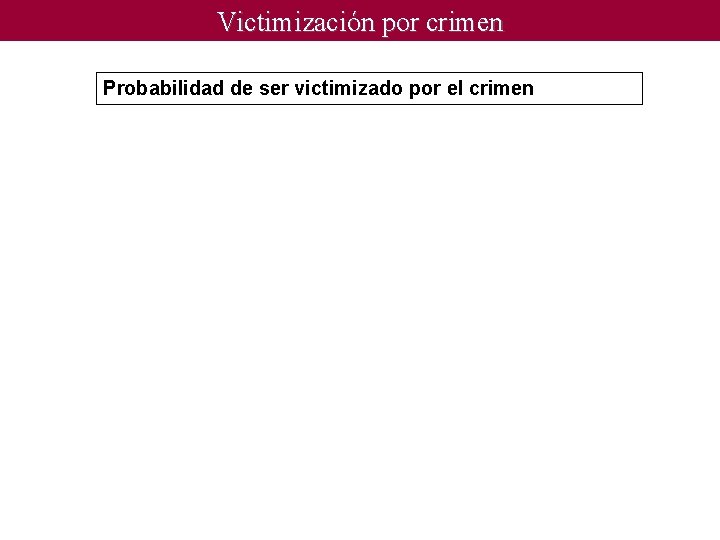 Victimización por crimen

Probabilidad de ser victimizado por el crimen